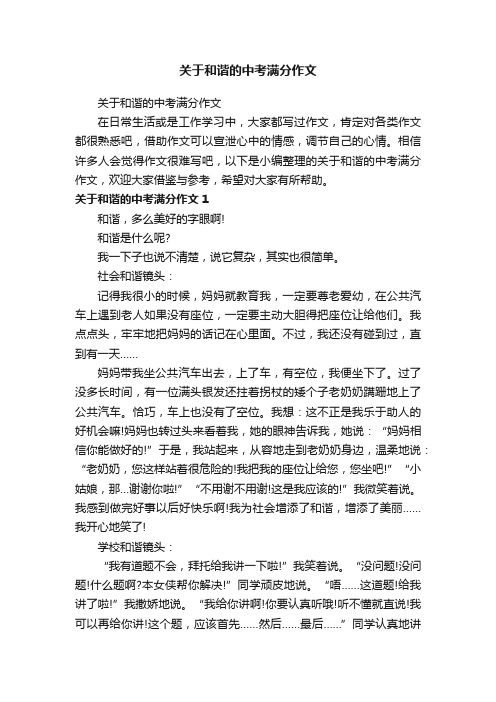 关于和谐的中考满分作文

关于和谐的中考满分作文

在日常生活或是工作学习中，大家都写过作文，肯定对各类作文都很熟悉吧，借助作文可以宣泄心中的情感，调节自己的心情。相信许多人会觉得作文很难写吧，以下是小编整理的关于和谐的中考满分作文，欢迎大家借鉴与参考，希望对大家有所帮助。

关于和谐的中考满分作文 1

和谐，多么美好的字眼啊!

和谐是什么呢?

我一下子也说不清楚，说它复杂，其实也很简单。

社会和谐镜头：

记得我很小的时候，妈妈就教育我，一定要尊老爱幼，在公共汽车上遇到老人如果没有座位，一定要主动大胆得把座位让给他们。我点点头，牢牢地把妈妈的话记在心里面。不过，我还没有碰到过，直到有一天……

妈妈带我坐公共汽车出去，上了车，有空位，我便坐下了。过了没多长时间，有一位满头银发还拄着拐杖的矮个子老奶奶蹒跚地上了公共汽车。恰巧，车上也没有了空位。我想：这不正是我乐于助人的好机会嘛!妈妈也转过头来看着我，她的眼神告诉我，她说：“妈妈相信你能做好的!”于是，我站起来，从容地走到老奶奶身边，温柔地说：“老奶奶，您这样站着很危险的!我把我的座位让给您，您坐吧!”“小姑娘，那...谢谢你啦!”“不用谢不用谢!这是我应该的!”我微笑着说。我感到做完好事以后好快乐啊!我为社会增添了和谐，增添了美丽……我开心地笑了!

学校和谐镜头：

“我有道题不会，拜托给我讲一下啦!”我笑着说。“没问题!没问题!什么题啊?本女侠帮你解决!”同学顽皮地说。“唔……这道题!给我讲了啦!”我撒娇地说。“我给你讲啊!你要认真听哦!听不懂就直说!我可以再给你讲!这个题，应该首先……然后……最后……”同学认真地讲